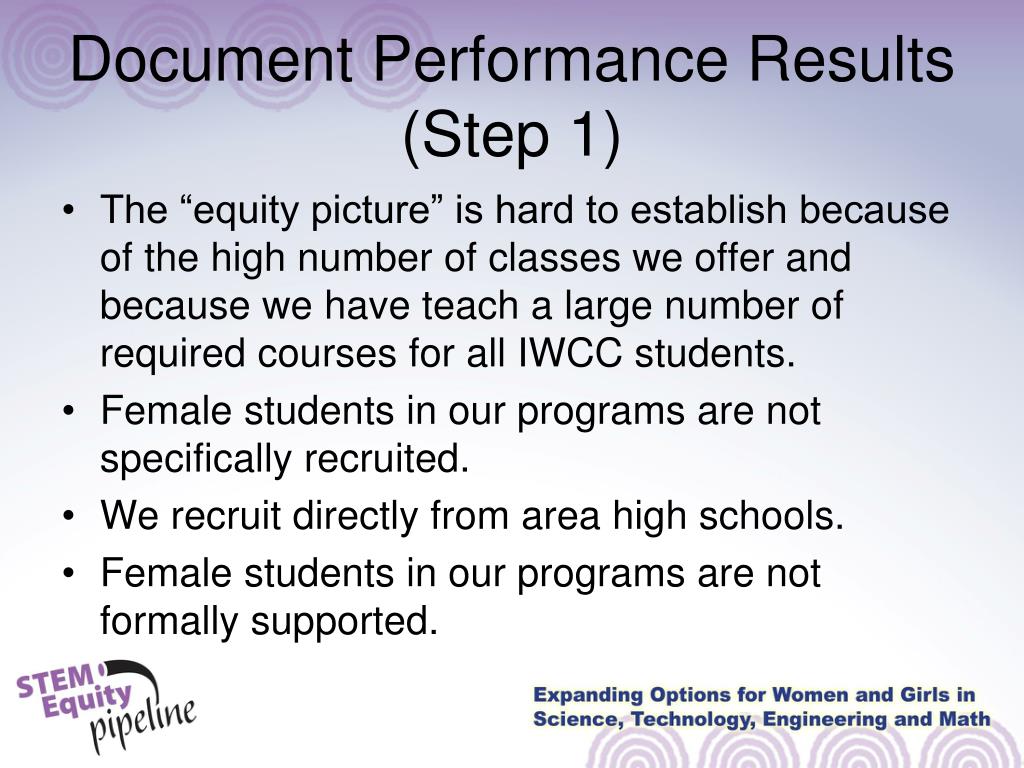 Document Performance Results (Step 1)

• The “equity picture” is hard to establish because of the high number of classes we offer and because we have teach a large number of required courses for all IWCC students.
• Female students in our programs are not specifically recruited.
• We recruit directly from area high schools.
• Female students in our programs are not formally supported.

STEM Equity pipeline

Expanding Options for Women and Girls in Science, Technology, Engineering and Math